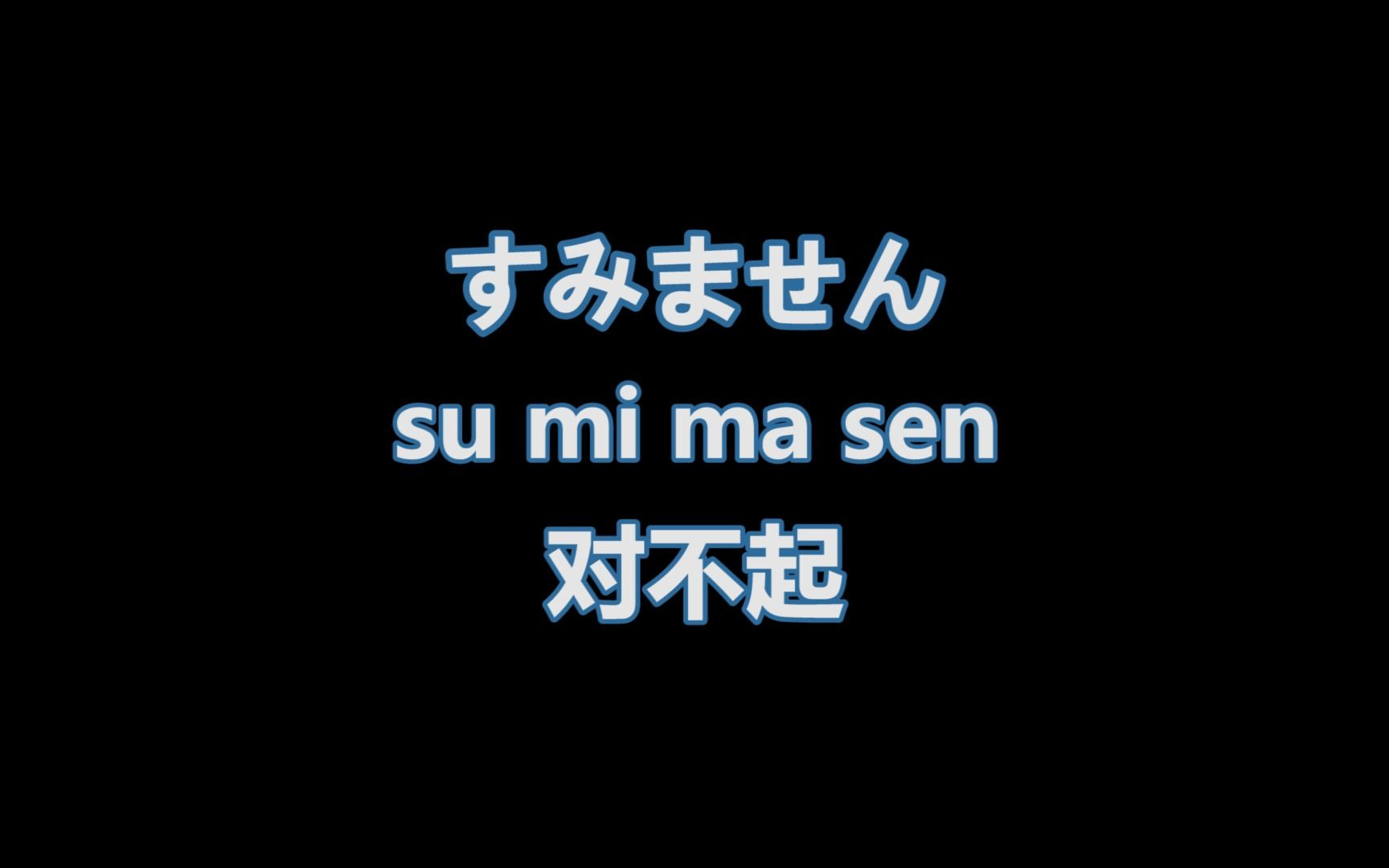 すみません

su mi ma sen

对不起